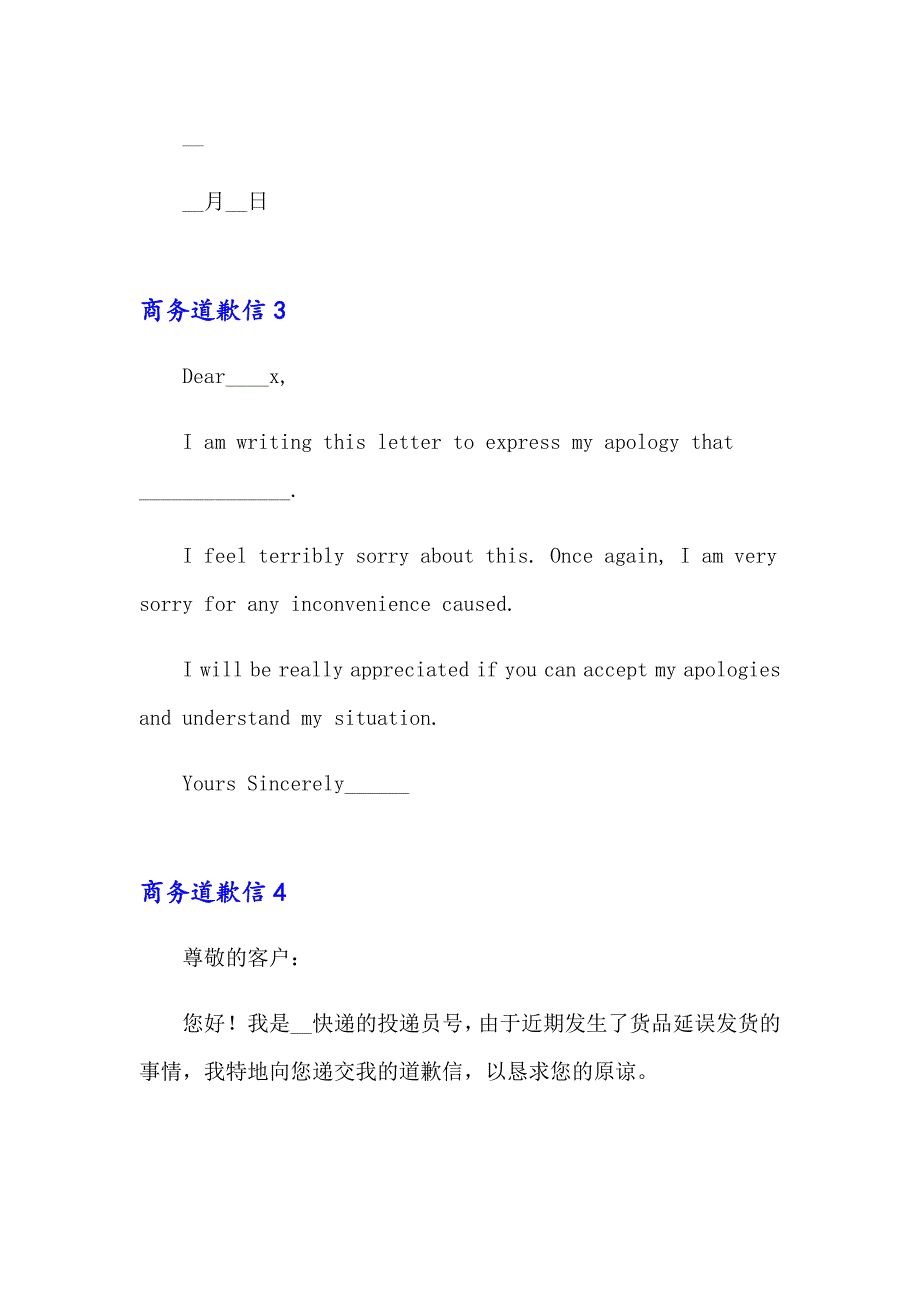 __

__月__日

商务道歉信 3

Dear____x,

I am writing this letter to express my apology that ______________.

I feel terribly sorry about this. Once again, I am very sorry for any inconvenience caused.

I will be really appreciated if you can accept my apologies and understand my situation.

Yours Sincerely______

商务道歉信 4

尊敬的客户：

您好！我是__快递的投递员号，由于近期发生了货品延误发货的事情，我特地向您递交我的道歉信，以恳求您的原谅。